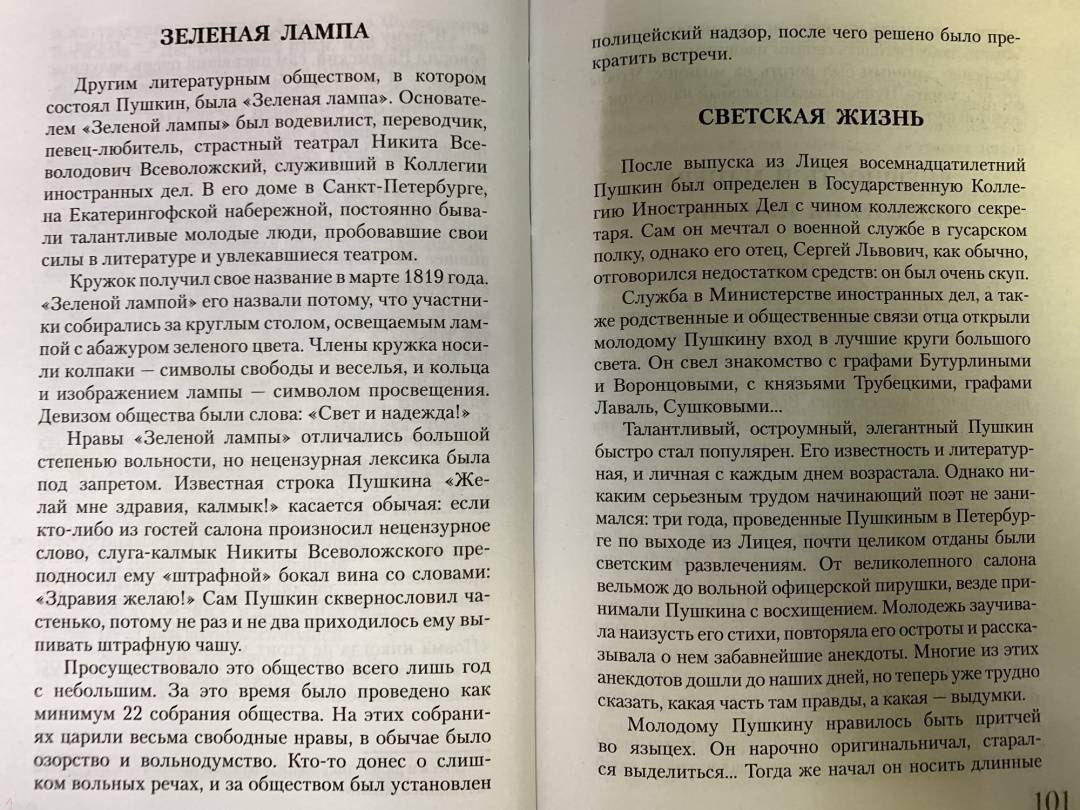 ЗЕЛЕНАЯ ЛАМПА

Другим литературным обществом, в котором состоял Пушкин, была «Зеленая лампа». Основателем «Зеленой лампы» был водевилист, переводчик, певец-любитель, страстный театрал Никита Всеволодович Всеволожский, служивший в Коллегии иностранных дел. В его доме в Санкт-Петербурге, на Екатерингофской набережной, постоянно бывали талантливые молодые люди, пробовавшие свои силы в литературе и увлекавшиеся театром.

Кружок получил свое название в марте 1819 года. «Зеленой лампой» его назвали потому, что участники собирались за круглым столом, освещаемым лампой с абажуром зеленого цвета. Члены кружка носили колпаки — символы свободы и веселья, и кольца с изображением лампы — символом просвещения. Девизом общества были слова: «Свет и надежда!»

Нравы «Зеленой лампы» отличались большой степенью вольности, но нецензурная лексика была под запретом. Известная строка Пушкина «Желай мне здравия, калмык!» касается обычая: если кто-либо из гостей салона произносил нецензурное слово, слуга-калмык Никиты Всеволожского преподносил ему «штрафной» бокал вина со словами: «Здравия желаю!» Сам Пушкин сквернословил частенько, потому не раз и не два приходилось ему выпивать штрафную чашу.

Просуществовало это общество всего лишь год с небольшим. За это время было проведено как минимум 22 собрания общества. На этих собраниях царили весьма свободные нравы, в обычае было озорство и вольнодумство. Кто-то донес о слишком вольных речах, и за обществом был установлен

полицейский надзор, после чего решено было прекратить встречи.

СВЕТСКАЯ ЖИЗНЬ

После выпуска из Лицея восемнадцатилетний Пушкин был определен в Государственную Коллегию Иностранных Дел с чином коллежского секретаря. Сам он мечтал о военной службе в гусарском полку, однако его отец, Сергей Львович, как обычно, отговорился недостатком средств: он был очень скуп.

Служба в Министерстве иностранных дел, а также родственные и общественные связи отца открыли молодому Пушкину вход в лучшие круги большого света. Он свел знакомство с графами Бутурлиными и Воронцовыми, с князьями Трубецкими, графами Лаваль, Сушковыми...

Талантливый, остроумный, элегантный Пушкин быстро стал популярен. Его известность и литературная, и личная с каждым днем возрастала. Однако никаким серьезным трудом начинающий поэт не занимался: три года, проведенные Пушкиным в Петербурге по выходе из Лицея, почти целиком отданы были светским развлечениям. От великолепного салона вельмож до вольной офицерской пирушки, везде принимали Пушкина с восхищением. Молодежь заучивала наизусть его стихи, повторяла его остроты и рассказывала о нем забавнейшие анекдоты. Многие из этих анекдотов дошли до наших дней, но теперь уже трудно сказать, какая часть там правды, а какая — выдумки.

Молодому Пушкину нравилось быть притчей во языцех. Он нарочно оригинальничал, старался выделиться... Тогда же начал он носить длинные

101